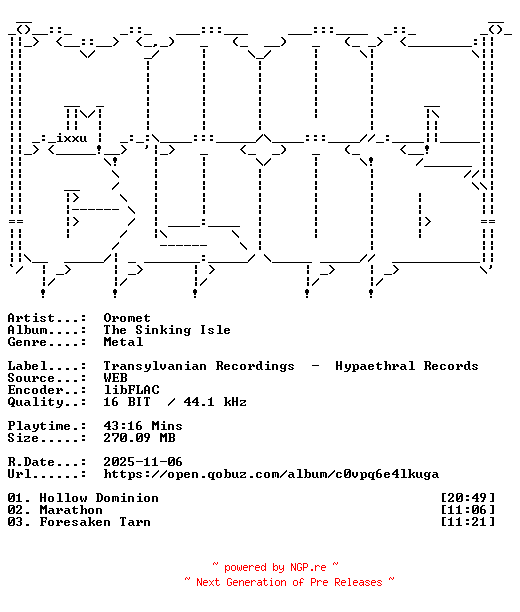 ixxu

Artist...: Oromet
Album....: The Sinking Isle
Genre....: Metal

Label....: Transylvanian Recordings - Hypaethral Records
Source...: WEB
Encoder..: libFLAC
Quality..: 16 BIT / 44.1 kHz

Playtime.: 43:16 Mins
Size.....: 270.09 MB

R.Date...: 2025-11-06
Url......: https://open.qobuz.com/album/c0vpq6e4lkuga

01. Hollow Dominion [20:49]
02. Marathon [11:06]
03. Foresaken Tarn [11:21]

~ powered by NGP.re ~
~ Next Generation of Pre Releases ~